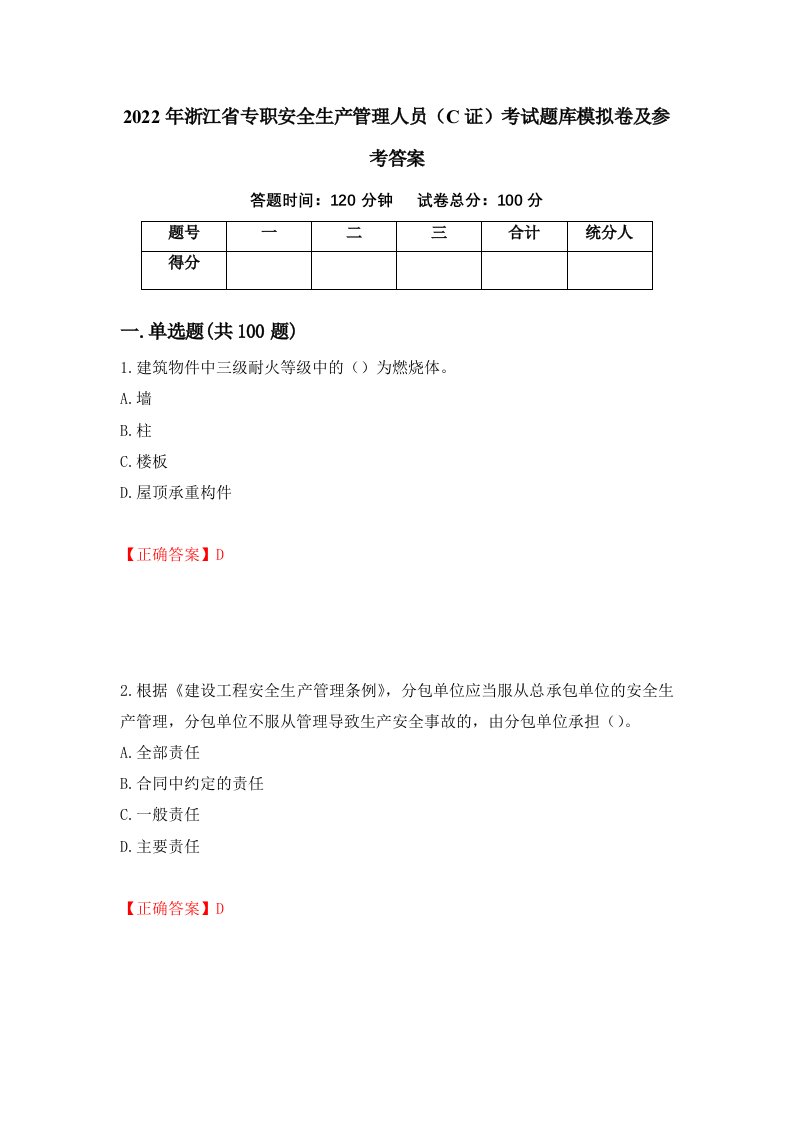 2022年浙江省专职安全生产管理人员（C证）考试题库模拟卷及参考答案

答题时间：120分钟　试卷总分：100分

| 题号 | 一 | 二 | 三 | 合计 | 统分人 |
|---|---|---|---|---|---|
| 得分 | | | | | |

一.单选题(共100题)

1.建筑物件中三级耐火等级中的（）为燃烧体。

A.墙

B.柱

C.楼板

D.屋顶承重构件

【正确答案】D

2.根据《建设工程安全生产管理条例》，分包单位应当服从总承包单位的安全生产管理，分包单位不服从管理导致生产安全事故的，由分包单位承担（）。

A.全部责任

B.合同中约定的责任

C.一般责任

D.主要责任

【正确答案】D